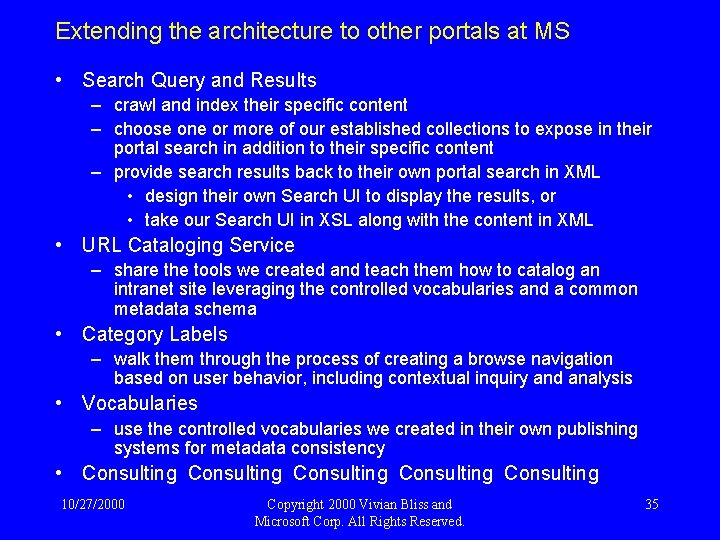 Extending the architecture to other portals at MS

• Search Query and Results
  – crawl and index their specific content
  – choose one or more of our established collections to expose in their portal search in addition to their specific content
  – provide search results back to their own portal search in XML
    • design their own Search UI to display the results, or
    • take our Search UI in XSL along with the content in XML
• URL Cataloging Service
  – share the tools we created and teach them how to catalog an intranet site leveraging the controlled vocabularies and a common metadata schema
• Category Labels
  – walk them through the process of creating a browse navigation based on user behavior, including contextual inquiry and analysis
• Vocabularies
  – use the controlled vocabularies we created in their own publishing systems for metadata consistency
• Consulting Consulting Consulting Consulting Consulting

10/27/2000

Copyright 2000 Vivian Bliss and Microsoft Corp. All Rights Reserved.

35